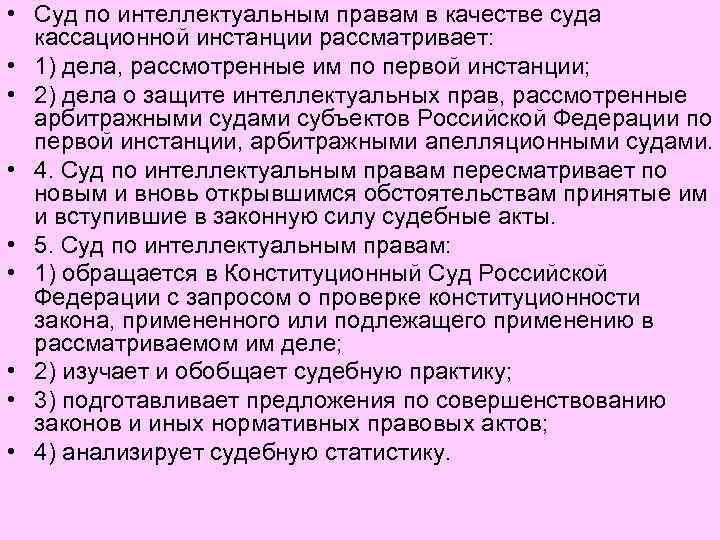 • Суд по интеллектуальным правам в качестве суда кассационной инстанции рассматривает:
• 1) дела, рассмотренные им по первой инстанции;
• 2) дела о защите интеллектуальных прав, рассмотренные арбитражными судами субъектов Российской Федерации по первой инстанции, арбитражными апелляционными судами.
• 4. Суд по интеллектуальным правам пересматривает по новым и вновь открывшимся обстоятельствам принятые им и вступившие в законную силу судебные акты.
• 5. Суд по интеллектуальным правам:
• 1) обращается в Конституционный Суд Российской Федерации с запросом о проверке конституционности закона, примененного или подлежащего применению в рассматриваемом им деле;
• 2) изучает и обобщает судебную практику;
• 3) подготавливает предложения по совершенствованию законов и иных нормативных правовых актов;
• 4) анализирует судебную статистику.